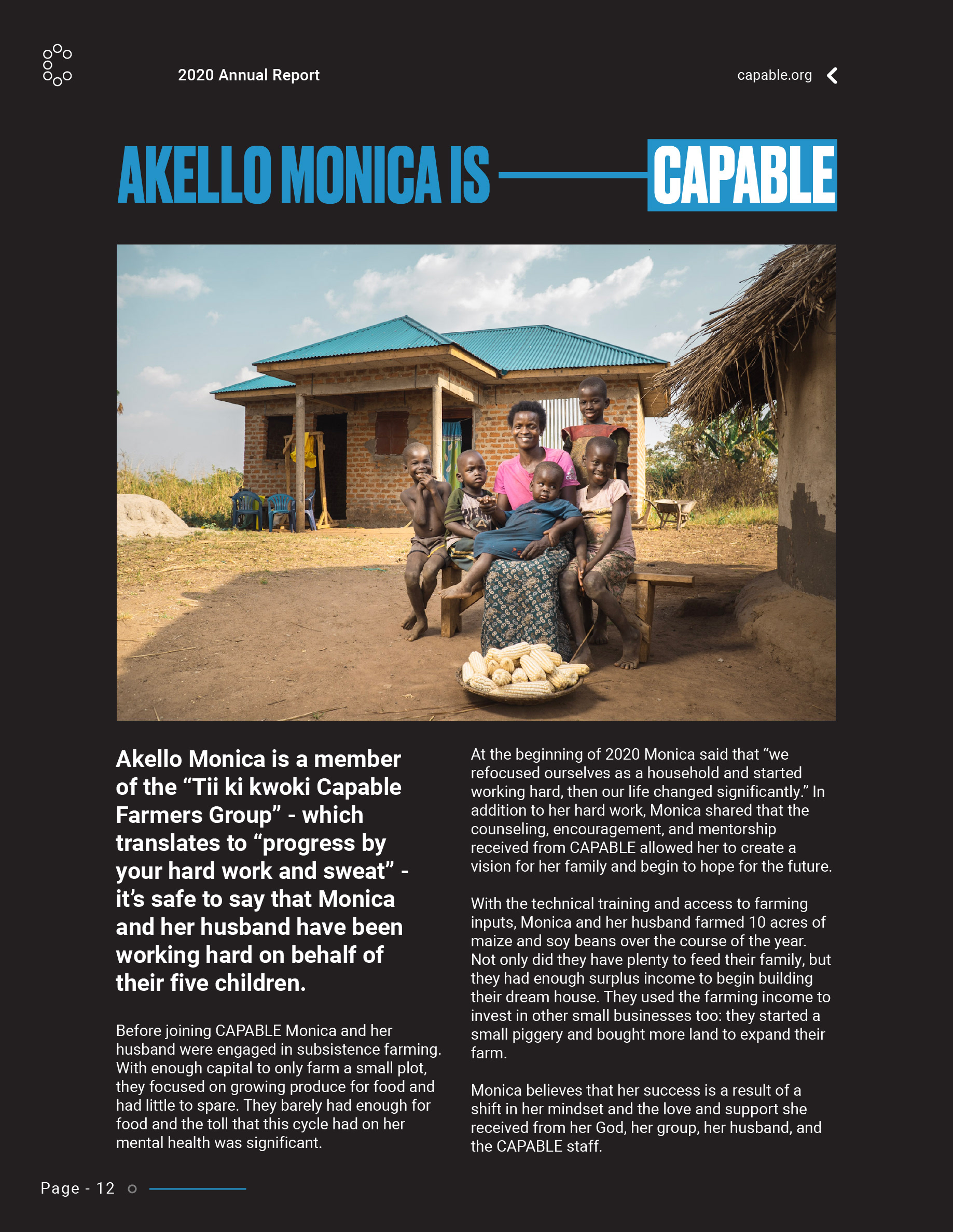 2020 Annual Report

capable.org

AKELLO MONICA IS CAPABLE

Akello Monica is a member of the "Tii ki kwoki Capable Farmers Group" - which translates to "progress by your hard work and sweat" - it's safe to say that Monica and her husband have been working hard on behalf of their five children.

Before joining CAPABLE Monica and her husband were engaged in subsistence farming. With enough capital to only farm a small plot, they focused on growing produce for food and had little to spare. They barely had enough for food and the toll that this cycle had on her mental health was significant.

At the beginning of 2020 Monica said that "we refocused ourselves as a household and started working hard, then our life changed significantly." In addition to her hard work, Monica shared that the counseling, encouragement, and mentorship received from CAPABLE allowed her to create a vision for her family and begin to hope for the future.

With the technical training and access to farming inputs, Monica and her husband farmed 10 acres of maize and soy beans over the course of the year. Not only did they have plenty to feed their family, but they had enough surplus income to begin building their dream house. They used the farming income to invest in other small businesses too: they started a small piggery and bought more land to expand their farm.

Monica believes that her success is a result of a shift in her mindset and the love and support she received from her God, her group, her husband, and the CAPABLE staff.

Page - 12